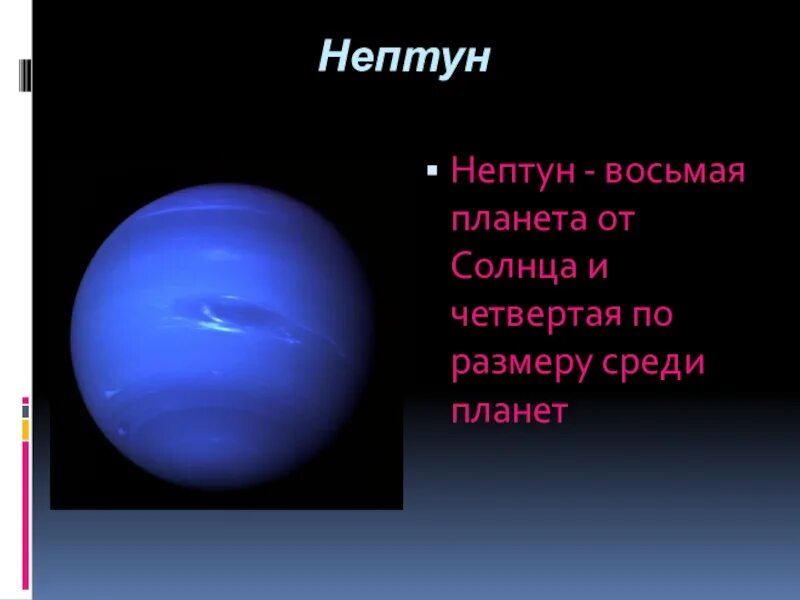 Нептун

▪ Нептун - восьмая планета от Солнца и четвертая по размеру среди планет